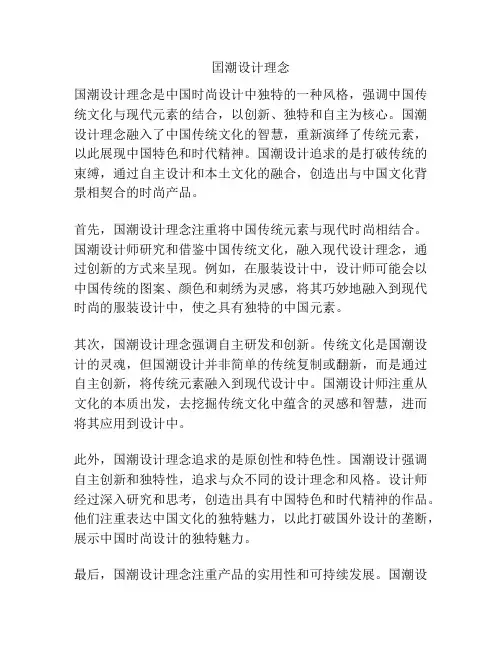 国潮设计理念

国潮设计理念是中国时尚设计中独特的一种风格，强调中国传统文化与现代元素的结合，以创新、独特和自主为核心。国潮设计理念融入了中国传统文化的智慧，重新演绎了传统元素，以此展现中国特色和时代精神。国潮设计追求的是打破传统的束缚，通过自主设计和本土文化的融合，创造出与中国文化背景相契合的时尚产品。

首先，国潮设计理念注重将中国传统元素与现代时尚相结合。国潮设计师研究和借鉴中国传统文化，融入现代设计理念，通过创新的方式来呈现。例如，在服装设计中，设计师可能会以中国传统的图案、颜色和刺绣为灵感，将其巧妙地融入到现代时尚的服装设计中，使之具有独特的中国元素。

其次，国潮设计理念强调自主研发和创新。传统文化是国潮设计的灵魂，但国潮设计并非简单的传统复制或翻新，而是通过自主创新，将传统元素融入到现代设计中。国潮设计师注重从文化的本质出发，去挖掘传统文化中蕴含的灵感和智慧，进而将其应用到设计中。

此外，国潮设计理念追求的是原创性和特色性。国潮设计强调自主创新和独特性，追求与众不同的设计理念和风格。设计师经过深入研究和思考，创造出具有中国特色和时代精神的作品。他们注重表达中国文化的独特魅力，以此打破国外设计的垄断，展示中国时尚设计的独特魅力。

最后，国潮设计理念注重产品的实用性和可持续发展。国潮设